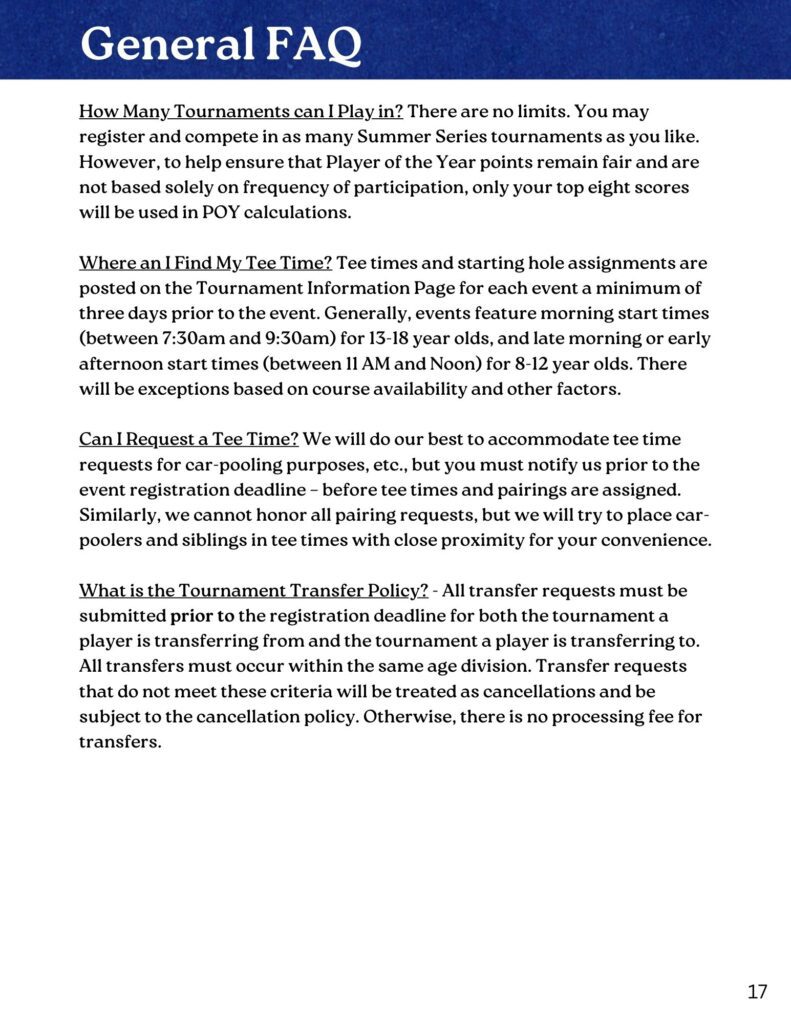 General FAQ

How Many Tournaments can I Play in? There are no limits. You may register and compete in as many Summer Series tournaments as you like. However, to help ensure that Player of the Year points remain fair and are not based solely on frequency of participation, only your top eight scores will be used in POY calculations.

Where an I Find My Tee Time? Tee times and starting hole assignments are posted on the Tournament Information Page for each event a minimum of three days prior to the event. Generally, events feature morning start times (between 7:30am and 9:30am) for 13-18 year olds, and late morning or early afternoon start times (between 11 AM and Noon) for 8-12 year olds. There will be exceptions based on course availability and other factors.

Can I Request a Tee Time? We will do our best to accommodate tee time requests for car-pooling purposes, etc., but you must notify us prior to the event registration deadline – before tee times and pairings are assigned. Similarly, we cannot honor all pairing requests, but we will try to place car-poolers and siblings in tee times with close proximity for your convenience.

What is the Tournament Transfer Policy? - All transfer requests must be submitted prior to the registration deadline for both the tournament a player is transferring from and the tournament a player is transferring to. All transfers must occur within the same age division. Transfer requests that do not meet these criteria will be treated as cancellations and be subject to the cancellation policy. Otherwise, there is no processing fee for transfers.

17